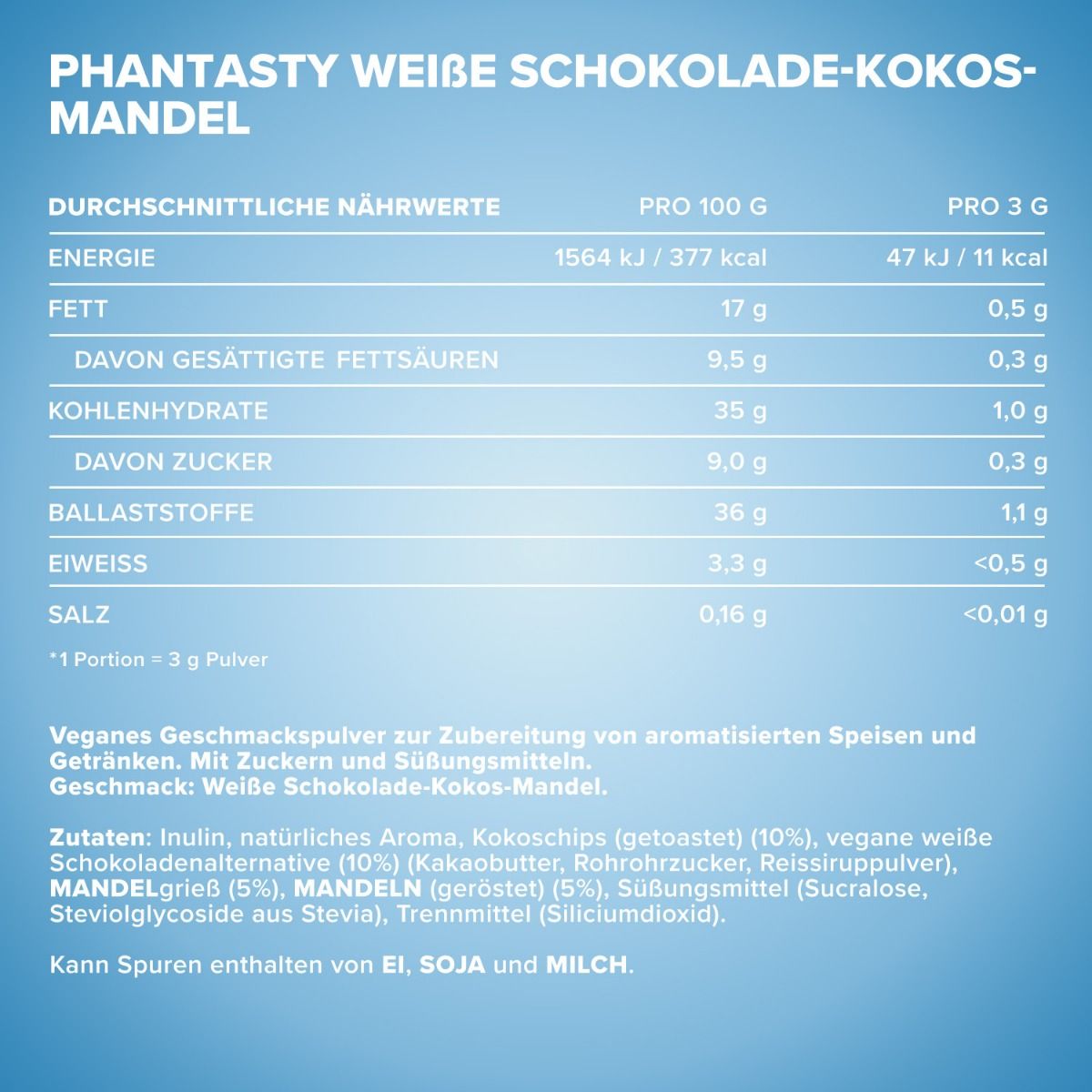 PHANTASTY WEIßE SCHOKOLADE-KOKOS-MANDEL

| DURCHSCHNITTLICHE NÄHRWERTE | PRO 100 G | PRO 3 G |
|---|---|---|
| ENERGIE | 1564 kJ / 377 kcal | 47 kJ / 11 kcal |
| FETT | 17 g | 0,5 g |
| DAVON GESÄTTIGTE FETTSÄUREN | 9,5 g | 0,3 g |
| KOHLENHYDRATE | 35 g | 1,0 g |
| DAVON ZUCKER | 9,0 g | 0,3 g |
| BALLASTSTOFFE | 36 g | 1,1 g |
| EIWEISS | 3,3 g | <0,5 g |
| SALZ | 0,16 g | <0,01 g |

*1 Portion = 3 g Pulver

Veganes Geschmackspulver zur Zubereitung von aromatisierten Speisen und Getränken. Mit Zuckern und Süßungsmitteln.
Geschmack: Weiße Schokolade-Kokos-Mandel.

Zutaten: Inulin, natürliches Aroma, Kokoschips (getoastet) (10%), vegane weiße Schokoladenalternative (10%) (Kakaobutter, Rohrohrzucker, Reissiruppulver), MANDELgrieß (5%), MANDELN (geröstet) (5%), Süßungsmittel (Sucralose, Steviolglycoside aus Stevia), Trennmittel (Siliciumdioxid).

Kann Spuren enthalten von EI, SOJA und MILCH.